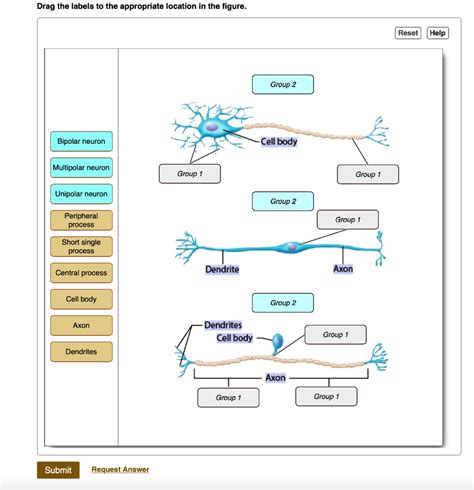 Drag the labels to the appropriate location in the figure.

Reset Help

Bipolar neuron

Multipolar neuron

Unipolar neuron

Peripheral process

Short single process

Central process

Cell body

Axon

Dendrites

Group 2

Cell body

Group 1

Group 1

Group 2

Group 1

Dendrite

Axon

Group 2

Dendrites

Cell body

Group 1

Axon

Group 1

Group 1

Submit

Request Answer